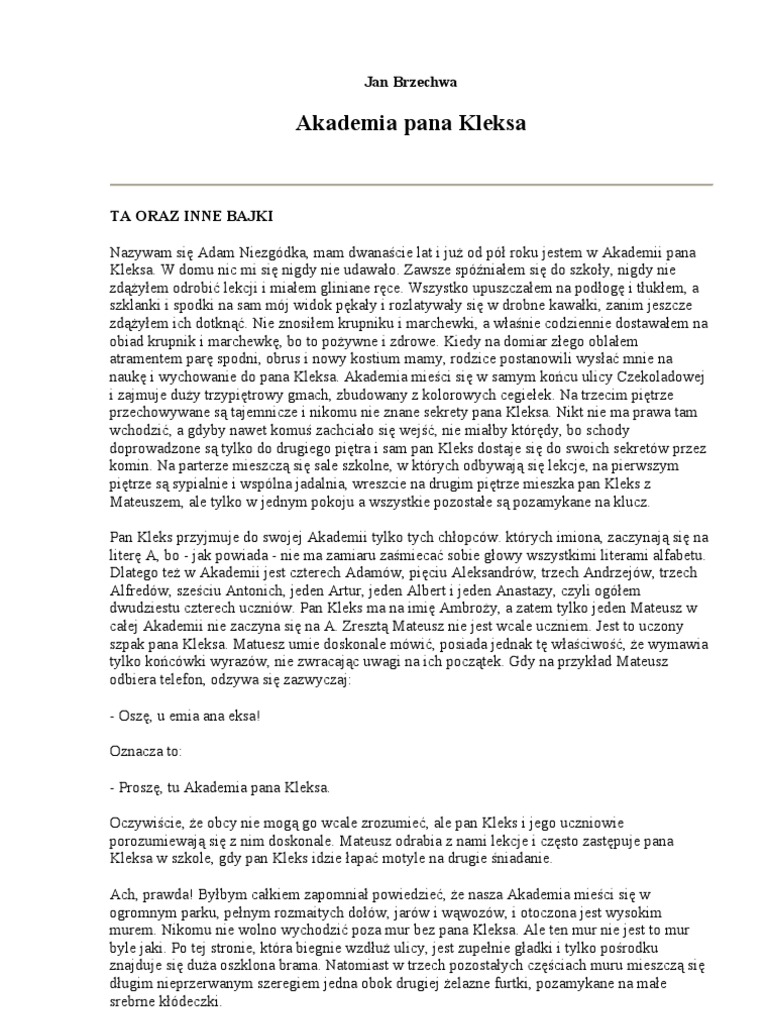 Jan Brzechwa

Akademia pana Kleksa

TA ORAZ INNE BAJKI

Nazywam się Adam Niezgódka, mam dwanaście lat i już od pół roku jestem w Akademii pana Kleksa. W domu nic mi się nigdy nie udawało. Zawsze spóźniałem się do szkoły, nigdy nie zdążyłem odrobić lekcji i miałem gliniane ręce. Wszystko upuszczałem na podłogę i tłukłem, a szklanki i spodki na sam mój widok pękały i rozlatywały się w drobne kawałki, zanim jeszcze zdążyłem ich dotknąć. Nie znosiłem krupniku i marchewki, a właśnie codziennie dostawałem na obiad krupnik i marchewkę, bo to pożywne i zdrowe. Kiedy na domiar złego oblałem atramentem parę spodni, obrus i nowy kostium mamy, rodzice postanowili wysłać mnie na naukę i wychowanie do pana Kleksa. Akademia mieści się w samym końcu ulicy Czekoladowej i zajmuje duży trzypiętrowy gmach, zbudowany z kolorowych cegiełek. Na trzecim piętrze przechowywane są tajemnicze i nikomu nie znane sekrety pana Kleksa. Nikt nie ma prawa tam wchodzić, a gdyby nawet komuś zachciało się wejść, nie miałby którędy, bo schody doprowadzone są tylko do drugiego piętra i sam pan Kleks dostaje się do swoich sekretów przez komin. Na parterze mieszczą się sale szkolne, w których odbywają się lekcje, na pierwszym piętrze są sypialnie i wspólna jadalnia, wreszcie na drugim piętrze mieszka pan Kleks z Mateuszem, ale tylko w jednym pokoju a wszystkie pozostałe są pozamykane na klucz.

Pan Kleks przyjmuje do swojej Akademii tylko tych chłopców. których imiona, zaczynają się na literę A, bo - jak powiada - nie ma zamiaru zaśmiecać sobie głowy wszystkimi literami alfabetu. Dlatego też w Akademii jest czterech Adamów, pięciu Aleksandrów, trzech Andrzejów, trzech Alfredów, sześciu Antonich, jeden Artur, jeden Albert i jeden Anastazy, czyli ogółem dwudziestu czterech uczniów. Pan Kleks ma na imię Ambroży, a zatem tylko jeden Mateusz w całej Akademii nie zaczyna się na A. Zresztą Mateusz nie jest wcale uczniem. Jest to uczony szpak pana Kleksa. Matuesz umie doskonale mówić, posiada jednak tę właściwość, że wymawia tylko końcówki wyrazów, nie zwracając uwagi na ich początek. Gdy na przykład Mateusz odbiera telefon, odzywa się zazwyczaj:

- Oszę, u emia ana eksa!

Oznacza to:

- Proszę, tu Akademia pana Kleksa.

Oczywiście, że obcy nie mogą go wcale zrozumieć, ale pan Kleks i jego uczniowie porozumiewają się z nim doskonale. Mateusz odrabia z nami lekcje i często zastępuje pana Kleksa w szkole, gdy pan Kleks idzie łapać motyle na drugie śniadanie.

Ach, prawda! Byłbym całkiem zapomniał powiedzieć, że nasza Akademia mieści się w ogromnym parku, pełnym rozmaitych dołów, jarów i wąwozów, i otoczona jest wysokim murem. Nikomu nie wolno wychodzić poza mur bez pana Kleksa. Ale ten mur nie jest to mur byle jaki. Po tej stronie, która biegnie wzdłuż ulicy, jest zupełnie gładki i tylko pośrodku znajduje się duża oszklona brama. Natomiast w trzech pozostałych częściach muru mieszczą się długim nieprzerwanym szeregiem jedna obok drugiej żelazne furtki, pozamykane na małe srebrne kłódeczki.